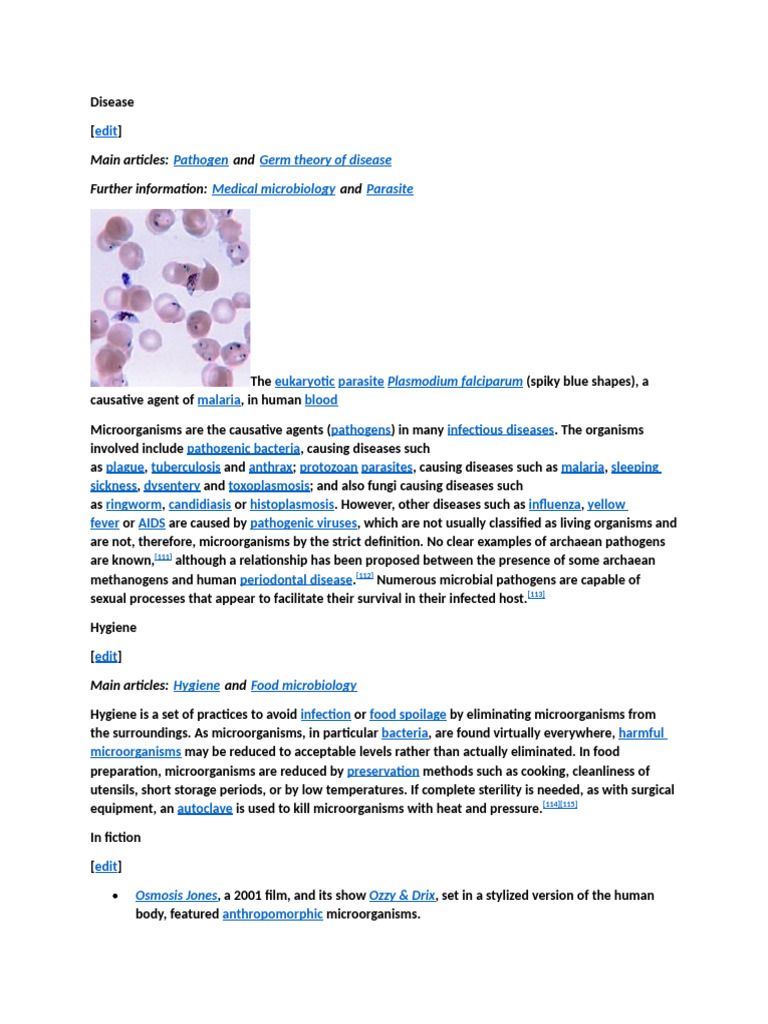 Disease

[edit]

Main articles: Pathogen and Germ theory of disease

Further information: Medical microbiology and Parasite

The eukaryotic parasite Plasmodium falciparum (spiky blue shapes), a causative agent of malaria, in human blood

Microorganisms are the causative agents (pathogens) in many infectious diseases. The organisms involved include pathogenic bacteria, causing diseases such as plague, tuberculosis and anthrax; protozoan parasites, causing diseases such as malaria, sleeping sickness, dysentery and toxoplasmosis; and also fungi causing diseases such as ringworm, candidiasis or histoplasmosis. However, other diseases such as influenza, yellow fever or AIDS are caused by pathogenic viruses, which are not usually classified as living organisms and are not, therefore, microorganisms by the strict definition. No clear examples of archaean pathogens are known,[111] although a relationship has been proposed between the presence of some archaean methanogens and human periodontal disease.[112] Numerous microbial pathogens are capable of sexual processes that appear to facilitate their survival in their infected host.[113]

Hygiene

[edit]

Main articles: Hygiene and Food microbiology

Hygiene is a set of practices to avoid infection or food spoilage by eliminating microorganisms from the surroundings. As microorganisms, in particular bacteria, are found virtually everywhere, harmful microorganisms may be reduced to acceptable levels rather than actually eliminated. In food preparation, microorganisms are reduced by preservation methods such as cooking, cleanliness of utensils, short storage periods, or by low temperatures. If complete sterility is needed, as with surgical equipment, an autoclave is used to kill microorganisms with heat and pressure.[114][115]

In fiction

[edit]

• Osmosis Jones, a 2001 film, and its show Ozzy & Drix, set in a stylized version of the human body, featured anthropomorphic microorganisms.